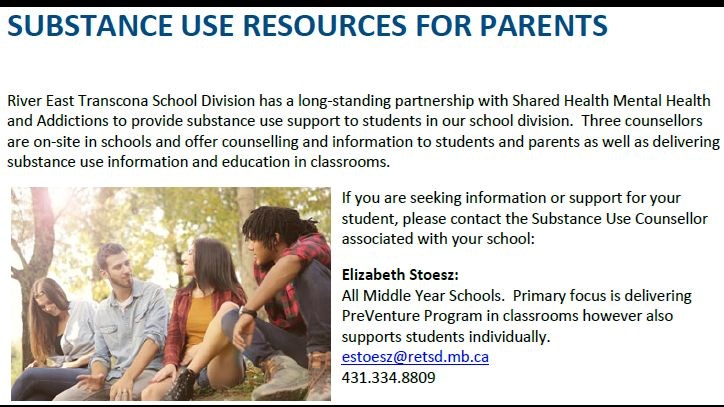 SUBSTANCE USE RESOURCES FOR PARENTS

River East Transcona School Division has a long-standing partnership with Shared Health Mental Health and Addictions to provide substance use support to students in our school division. Three counsellors are on-site in schools and offer counselling and information to students and parents as well as delivering substance use information and education in classrooms.

If you are seeking information or support for your student, please contact the Substance Use Counsellor associated with your school:

Elizabeth Stoesz:
All Middle Year Schools. Primary focus is delivering PreVenture Program in classrooms however also supports students individually.
estoesz@retsd.mb.ca
431.334.8809